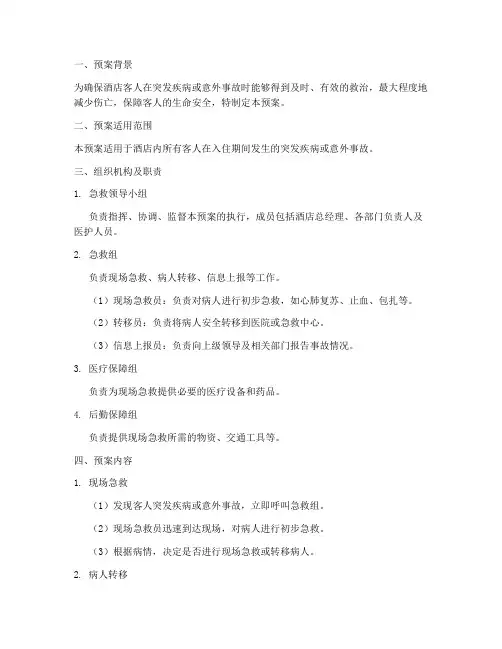 一、预案背景

为确保酒店客人在突发疾病或意外事故时能够得到及时、有效的救治，最大程度地减少伤亡，保障客人的生命安全，特制定本预案。

二、预案适用范围

本预案适用于酒店内所有客人在入住期间发生的突发疾病或意外事故。

三、组织机构及职责

1. 急救领导小组

负责指挥、协调、监督本预案的执行，成员包括酒店总经理、各部门负责人及医护人员。

2. 急救组

负责现场急救、病人转移、信息上报等工作。

（1）现场急救员：负责对病人进行初步急救，如心肺复苏、止血、包扎等。

（2）转移员：负责将病人安全转移到医院或急救中心。

（3）信息上报员：负责向上级领导及相关部门报告事故情况。

3. 医疗保障组

负责为现场急救提供必要的医疗设备和药品。

4. 后勤保障组

负责提供现场急救所需的物资、交通工具等。

四、预案内容

1. 现场急救

（1）发现客人突发疾病或意外事故，立即呼叫急救组。

（2）现场急救员迅速到达现场，对病人进行初步急救。

（3）根据病情，决定是否进行现场急救或转移病人。

2. 病人转移